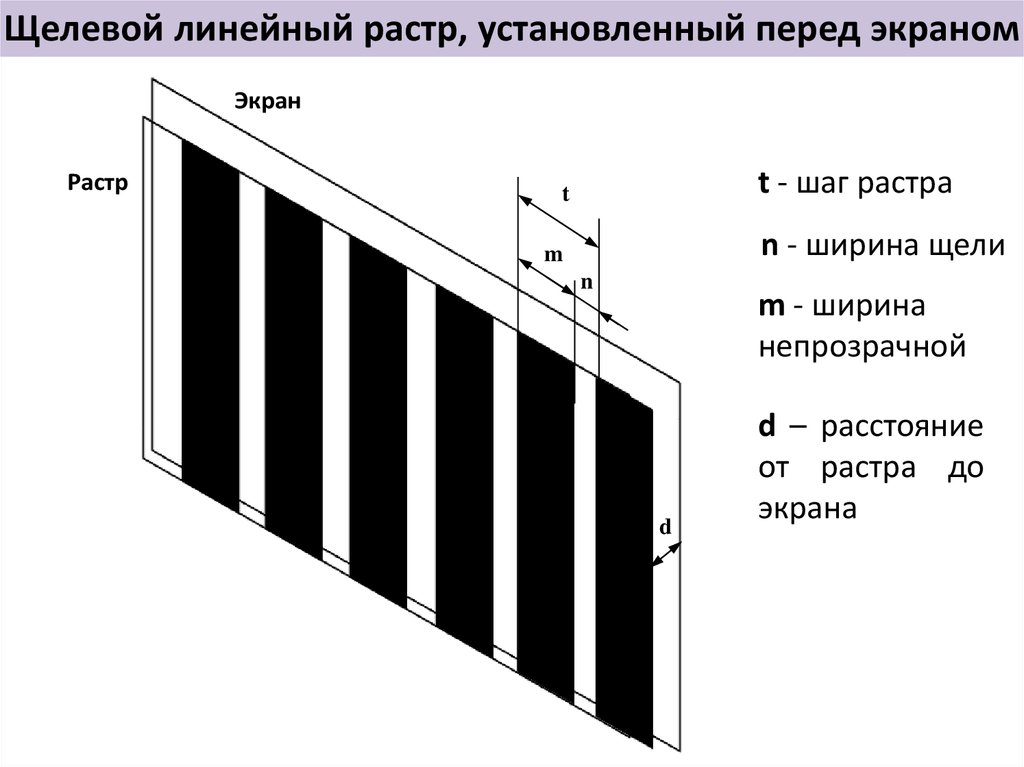 Щелевой линейный растр, установленный перед экраном

Экран

Растр

t

m

n

d

t - шаг растра

n - ширина щели

m - ширина непрозрачной

d – расстояние от растра до экрана